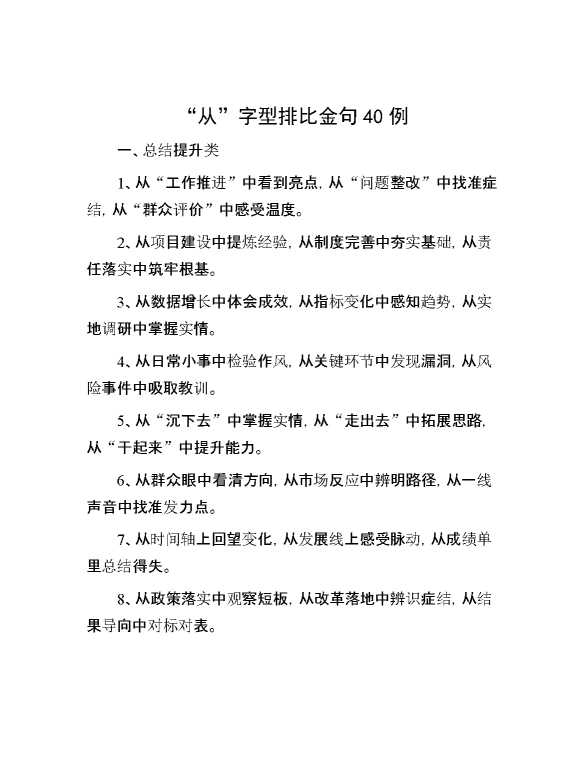 “从”字型排比金句40例

一、总结提升类

1、从“工作推进”中看到亮点，从“问题整改”中找准症结，从“群众评价”中感受温度。

2、从项目建设中提炼经验，从制度完善中夯实基础，从责任落实中筑牢根基。

3、从数据增长中体会成效，从指标变化中感知趋势，从实地调研中掌握实情。

4、从日常小事中检验作风，从关键环节中发现漏洞，从风险事件中吸取教训。

5、从“沉下去”中掌握实情，从“走出去”中拓展思路，从“干起来”中提升能力。

6、从群众眼中看清方向，从市场反应中辨明路径，从一线声音中找准发力点。

7、从时间轴上回望变化，从发展线上感受脉动，从成绩单里总结得失。

8、从政策落实中观察短板，从改革落地中辨识症结，从结果导向中对标对表。